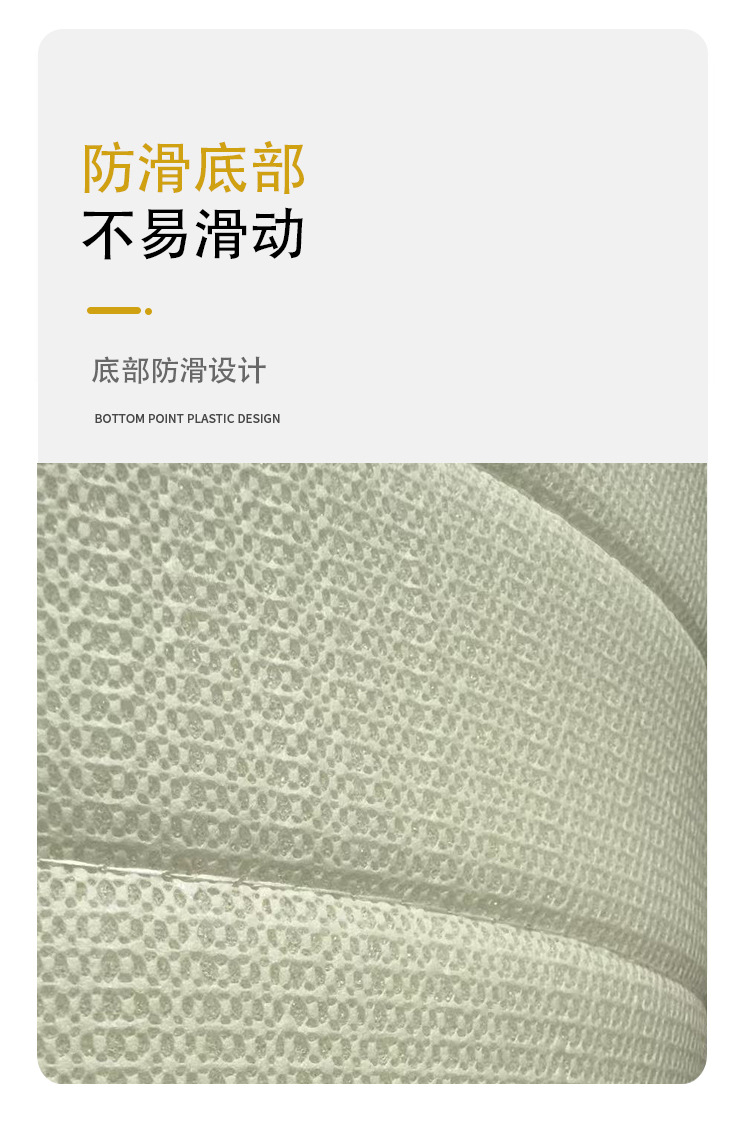 防滑底部
不易滑动

底部防滑设计

BOTTOM POINT PLASTIC DESIGN